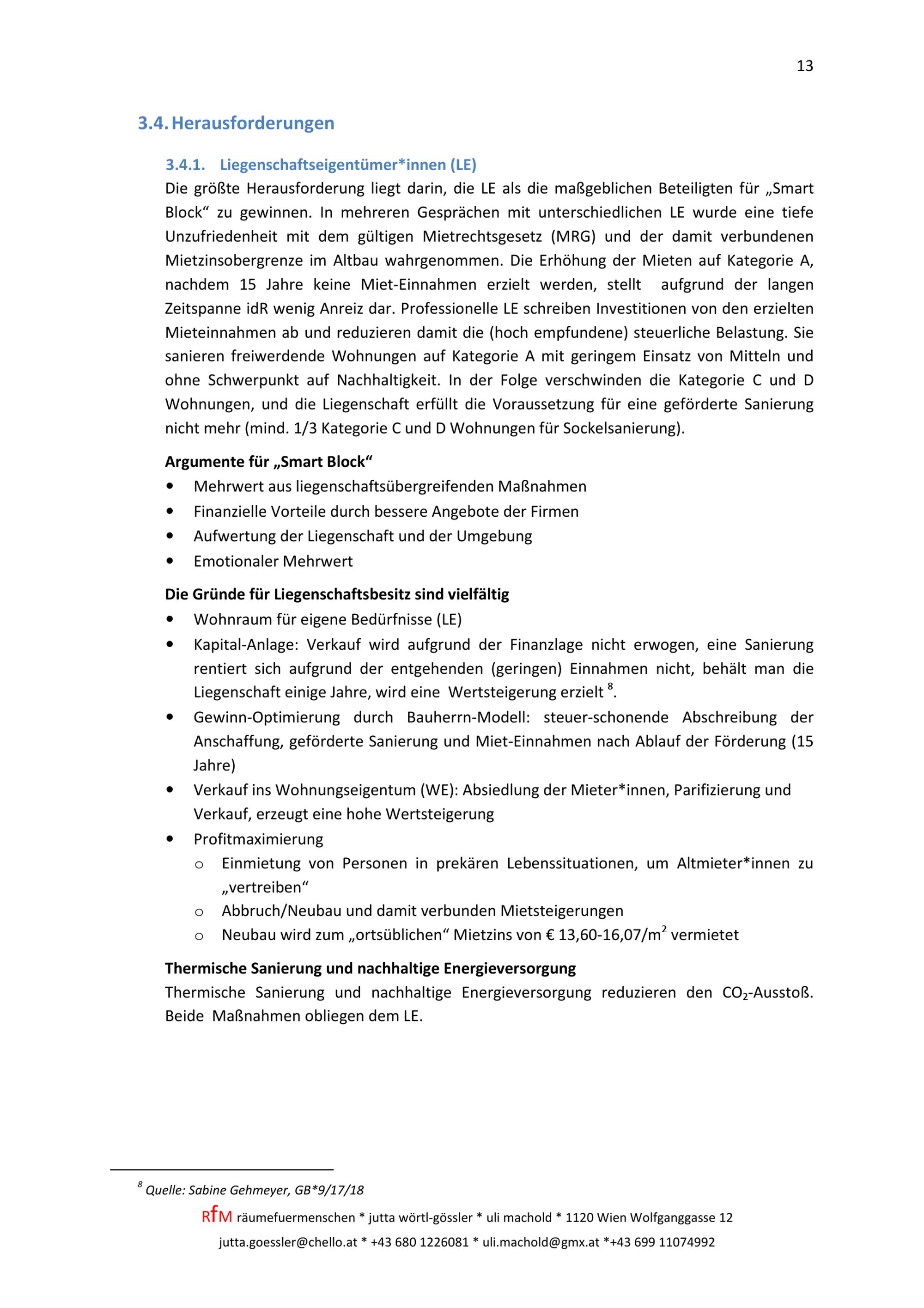 13

3.4. Herausforderungen

3.4.1. Liegenschaftseigentümer*innen (LE)

Die größte Herausforderung liegt darin, die LE als die maßgeblichen Beteiligten für „Smart Block“ zu gewinnen. In mehreren Gesprächen mit unterschiedlichen LE wurde eine tiefe Unzufriedenheit mit dem gültigen Mietrechtsgesetz (MRG) und der damit verbundenen Mietzinsobergrenze im Altbau wahrgenommen. Die Erhöhung der Mieten auf Kategorie A, nachdem 15 Jahre keine Miet-Einnahmen erzielt werden, stellt aufgrund der langen Zeitspanne idR wenig Anreiz dar. Professionelle LE schreiben Investitionen von den erzielten Mieteinnahmen ab und reduzieren damit die (hoch empfundene) steuerliche Belastung. Sie sanieren freiwerdende Wohnungen auf Kategorie A mit geringem Einsatz von Mitteln und ohne Schwerpunkt auf Nachhaltigkeit. In der Folge verschwinden die Kategorie C und D Wohnungen, und die Liegenschaft erfüllt die Voraussetzung für eine geförderte Sanierung nicht mehr (mind. 1/3 Kategorie C und D Wohnungen für Sockelsanierung).

Argumente für „Smart Block“
• Mehrwert aus liegenschaftsübergreifenden Maßnahmen
• Finanzielle Vorteile durch bessere Angebote der Firmen
• Aufwertung der Liegenschaft und der Umgebung
• Emotionaler Mehrwert

Die Gründe für Liegenschaftsbesitz sind vielfältig
• Wohnraum für eigene Bedürfnisse (LE)
• Kapital-Anlage: Verkauf wird aufgrund der Finanzlage nicht erwogen, eine Sanierung rentiert sich aufgrund der entgehenden (geringen) Einnahmen nicht, behält man die Liegenschaft einige Jahre, wird eine Wertsteigerung erzielt $^8$.
• Gewinn-Optimierung durch Bauherrn-Modell: steuer-schonende Abschreibung der Anschaffung, geförderte Sanierung und Miet-Einnahmen nach Ablauf der Förderung (15 Jahre)
• Verkauf ins Wohnungseigentum (WE): Absiedlung der Mieter*innen, Parifizierung und Verkauf, erzeugt eine hohe Wertsteigerung
• Profitmaximierung
 o Einmietung von Personen in prekären Lebenssituationen, um Altmieter*innen zu „vertreiben“
 o Abbruch/Neubau und damit verbunden Mietsteigerungen
 o Neubau wird zum „ortsüblichen“ Mietzins von € 13,60-16,07/m$^2$ vermietet

Thermische Sanierung und nachhaltige Energieversorgung
Thermische Sanierung und nachhaltige Energieversorgung reduzieren den $CO_2$-Ausstoß. Beide Maßnahmen obliegen dem LE.

$^8$ Quelle: Sabine Gehmeyer, GB*9/17/18

RfM räumefuermenschen * jutta wörtl-gössler * uli machold * 1120 Wien Wolfganggasse 12
jutta.goessler@chello.at * +43 680 1226081 * uli.machold@gmx.at *+43 699 11074992